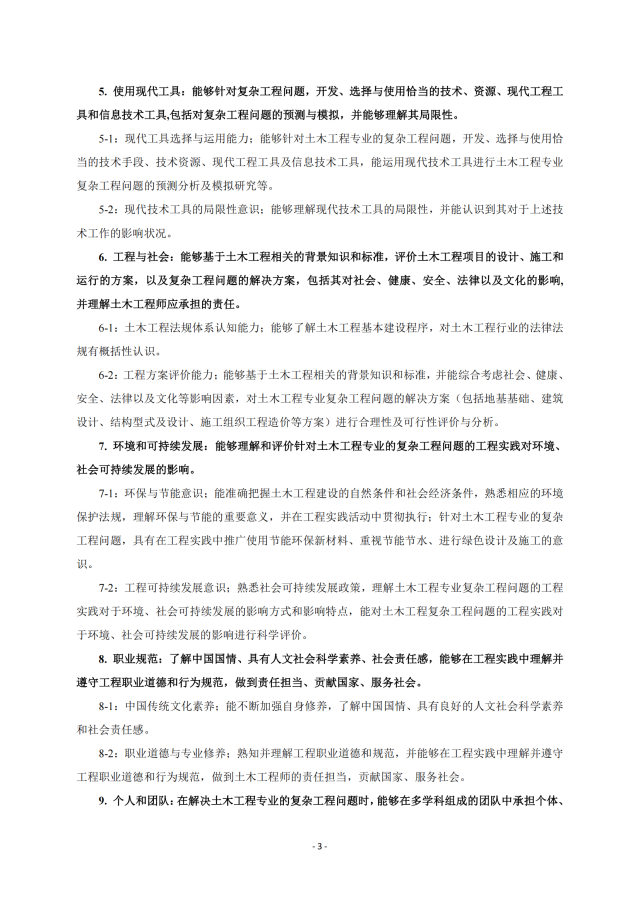 5. 使用现代工具：能够针对复杂工程问题，开发、选择与使用恰当的技术、资源、现代工程工具和信息技术工具,包括对复杂工程问题的预测与模拟，并能够理解其局限性。

5-1：现代工具选择与运用能力：能够针对土木工程专业的复杂工程问题，开发、选择与使用恰当的技术手段、技术资源、现代工程工具及信息技术工具，能运用现代技术工具进行土木工程专业复杂工程问题的预测分析及模拟研究等。

5-2：现代技术工具的局限性意识：能够理解现代技术工具的局限性，并能认识到其对于上述技术工作的影响状况。

6. 工程与社会：能够基于土木工程相关的背景知识和标准，评价土木工程项目的设计、施工和运行的方案，以及复杂工程问题的解决方案，包括其对社会、健康、安全、法律以及文化的影响，并理解土木工程师应承担的责任。

6-1：土木工程法规体系认知能力：能够了解土木工程基本建设程序，对土木工程行业的法律法规有概括性认识。

6-2：工程方案评价能力：能够基于土木工程相关的背景知识和标准，并能综合考虑社会、健康、安全、法律以及文化等影响因素，对土木工程专业复杂工程问题的解决方案（包括地基基础、建筑设计、结构型式及设计、施工组织工程造价等方案）进行合理性及可行性评价与分析。

7. 环境和可持续发展：能够理解和评价针对土木工程专业的复杂工程问题的工程实践对环境、社会可持续发展的影响。

7-1：环保与节能意识：能准确把握土木工程建设的自然条件和社会经济条件，熟悉相应的环境保护法规，理解环保与节能的重要意义，并在工程实践活动中贯彻执行；针对土木工程专业的复杂工程问题，具有在工程实践中推广使用节能环保新材料、重视节能节水、进行绿色设计及施工的意识。

7-2：工程可持续发展意识：熟悉社会可持续发展政策，理解土木工程专业复杂工程问题的工程实践对于环境、社会可持续发展的影响方式和影响特点，能对土木工程复杂工程问题的工程实践对于环境、社会可持续发展的影响进行科学评价。

8. 职业规范：了解中国国情、具有人文社会科学素养、社会责任感，能够在工程实践中理解并遵守工程职业道德和行为规范，做到责任担当、贡献国家、服务社会。

8-1：中国传统文化素养：能不断加强自身修养，了解中国国情、具有良好的人文社会科学素养和社会责任感。

8-2：职业道德与专业修养：熟知并理解工程职业道德和规范，并能够在工程实践中理解并遵守工程职业道德和行为规范，做到土木工程师的责任担当，贡献国家、服务社会。

9. 个人和团队：在解决土木工程专业的复杂工程问题时，能够在多学科组成的团队中承担个体、

- 3 -